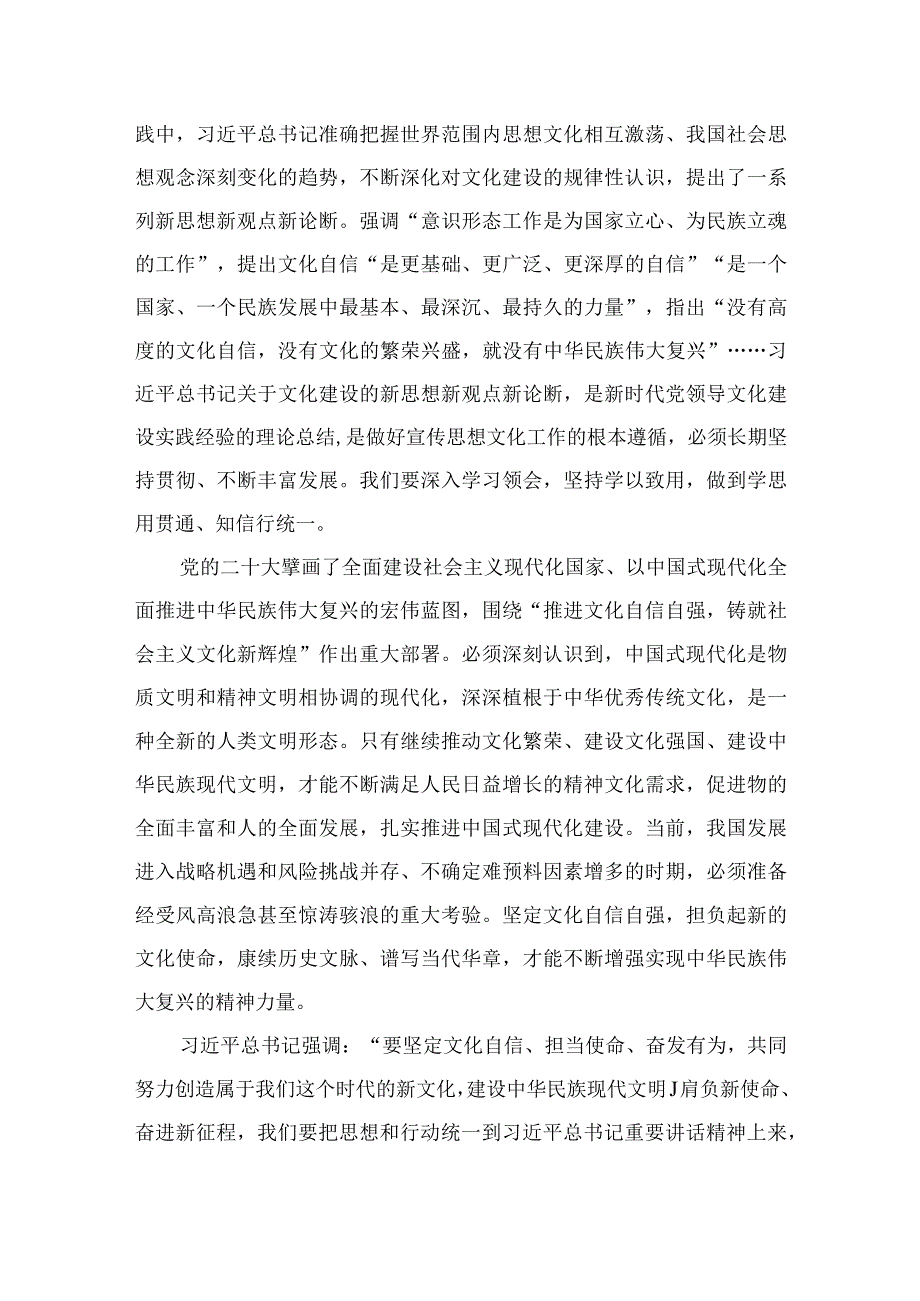 践中，习近平总书记准确把握世界范围内思想文化相互激荡、我国社会思想观念深刻变化的趋势，不断深化对文化建设的规律性认识，提出了一系列新思想新观点新论断。强调“意识形态工作是为国家立心、为民族立魂的工作”，提出文化自信“是更基础、更广泛、更深厚的自信”“是一个国家、一个民族发展中最基本、最深沉、最持久的力量”，指出“没有高度的文化自信，没有文化的繁荣兴盛，就没有中华民族伟大复兴”……习近平总书记关于文化建设的新思想新观点新论断，是新时代党领导文化建设实践经验的理论总结，是做好宣传思想文化工作的根本遵循，必须长期坚持贯彻、不断丰富发展。我们要深入学习领会，坚持学以致用，做到学思用贯通、知信行统一。

党的二十大擘画了全面建设社会主义现代化国家、以中国式现代化全面推进中华民族伟大复兴的宏伟蓝图，围绕“推进文化自信自强，铸就社会主义文化新辉煌”作出重大部署。必须深刻认识到，中国式现代化是物质文明和精神文明相协调的现代化，深深植根于中华优秀传统文化，是一种全新的人类文明形态。只有继续推动文化繁荣、建设文化强国、建设中华民族现代文明，才能不断满足人民日益增长的精神文化需求，促进物的全面丰富和人的全面发展，扎实推进中国式现代化建设。当前，我国发展进入战略机遇和风险挑战并存、不确定难预料因素增多的时期，必须准备经受风高浪急甚至惊涛骇浪的重大考验。坚定文化自信自强，担负起新的文化使命，赓续历史文脉、谱写当代华章，才能不断增强实现中华民族伟大复兴的精神力量。

习近平总书记强调：“要坚定文化自信、担当使命、奋发有为，共同努力创造属于我们这个时代的新文化，建设中华民族现代文明J肩负新使命、奋进新征程，我们要把思想和行动统一到习近平总书记重要讲话精神上来，